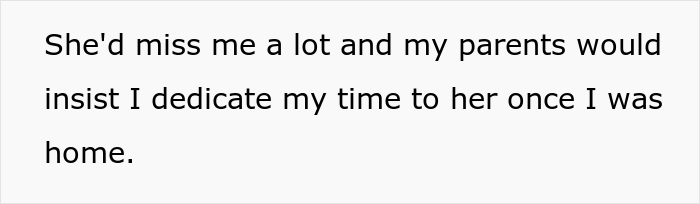 She'd miss me a lot and my parents would insist I dedicate my time to her once I was home.